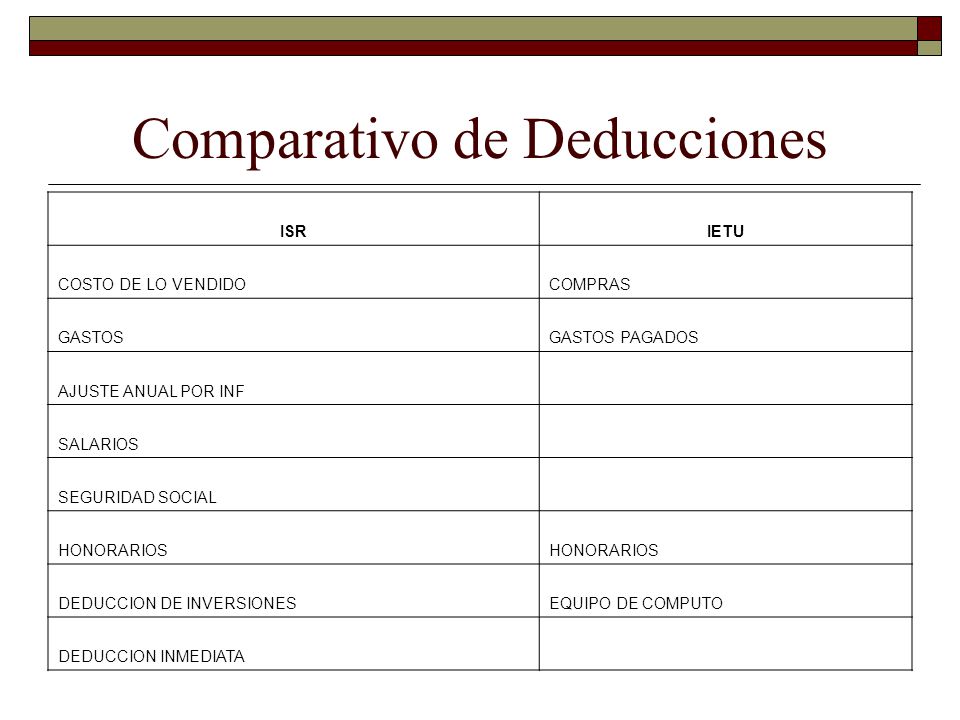 Comparativo de Deducciones

| ISR | IETU |
|---|---|
| COSTO DE LO VENDIDO | COMPRAS |
| GASTOS | GASTOS PAGADOS |
| AJUSTE ANUAL POR INF | |
| SALARIOS | |
| SEGURIDAD SOCIAL | |
| HONORARIOS | HONORARIOS |
| DEDUCCION DE INVERSIONES | EQUIPO DE COMPUTO |
| DEDUCCION INMEDIATA | |